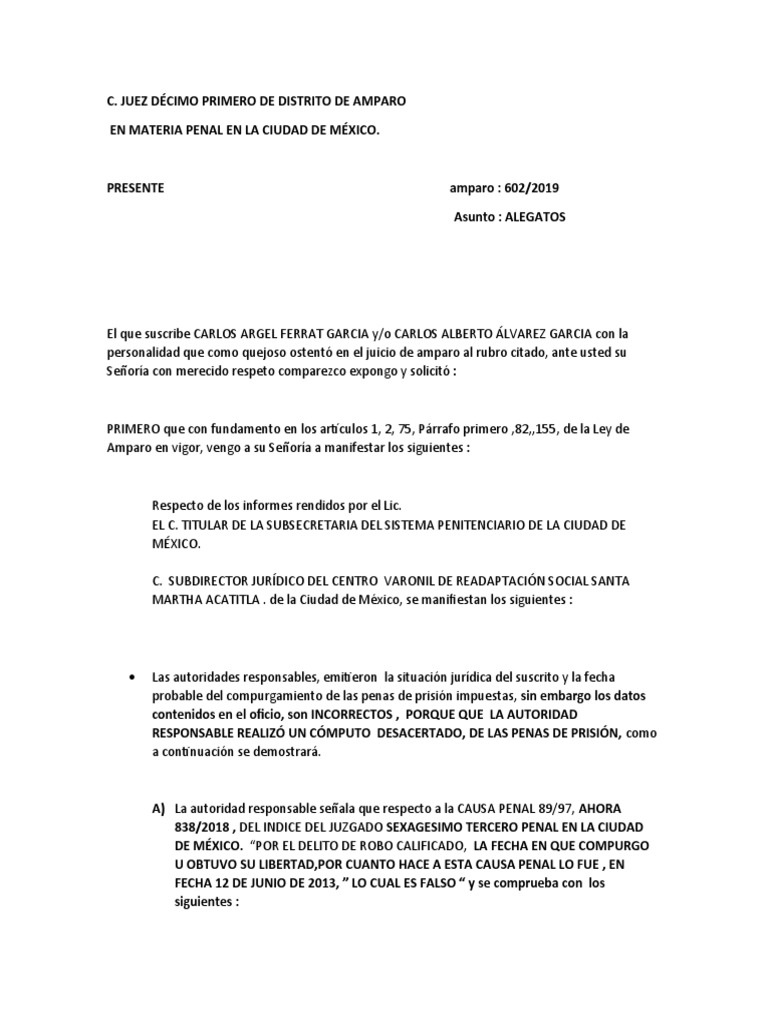 C. JUEZ DÉCIMO PRIMERO DE DISTRITO DE AMPARO

EN MATERIA PENAL EN LA CIUDAD DE MÉXICO.

PRESENTE

amparo : 602/2019

Asunto : ALEGATOS

El que suscribe CARLOS ARGEL FERRAT GARCIA y/o CARLOS ALBERTO ÁLVAREZ GARCIA con la personalidad que como quejoso ostentó en el juicio de amparo al rubro citado, ante usted su Señoría con merecido respeto comparezco expongo y solicitó :

PRIMERO que con fundamento en los artículos 1, 2, 75, Párrafo primero ,82,,155, de la Ley de Amparo en vigor, vengo a su Señoría a manifestar los siguientes :

Respecto de los informes rendidos por el Lic.
EL C. TITULAR DE LA SUBSECRETARIA DEL SISTEMA PENITENCIARIO DE LA CIUDAD DE MÉXICO.

C. SUBDIRECTOR JURÍDICO DEL CENTRO VARONIL DE READAPTACIÓN SOCIAL SANTA MARTHA ACATITLA . de la Ciudad de Mèxico, se manifiestan los siguientes :

• Las autoridades responsables, emitieron la situación jurídica del suscrito y la fecha probable del compurgamiento de las penas de prisión impuestas, sin embargo los datos contenidos en el oficio, son INCORRECTOS , PORQUE QUE LA AUTORIDAD RESPONSABLE REALIZÓ UN CÓMPUTO DESACERTADO, DE LAS PENAS DE PRISIÓN, como a continuación se demostrará.

A) La autoridad responsable señala que respecto a la CAUSA PENAL 89/97, AHORA 838/2018 , DEL INDICE DEL JUZGADO SEXAGESIMO TERCERO PENAL EN LA CIUDAD DE MÉXICO. "POR EL DELITO DE ROBO CALIFICADO, LA FECHA EN QUE COMPURGO U OBTUVO SU LIBERTAD,POR CUANTO HACE A ESTA CAUSA PENAL LO FUE , EN FECHA 12 DE JUNIO DE 2013, " LO CUAL ES FALSO " y se comprueba con los siguientes :